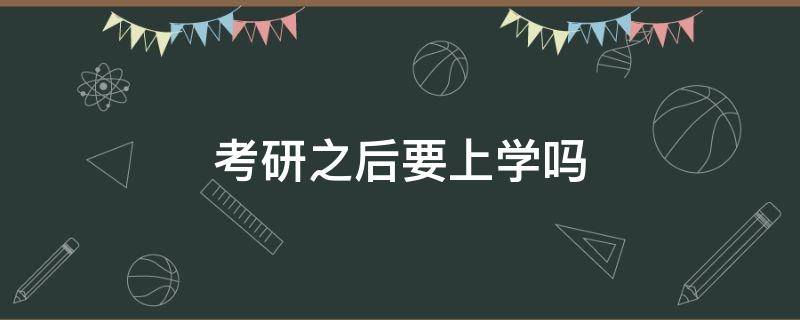 考研之后要上学吗